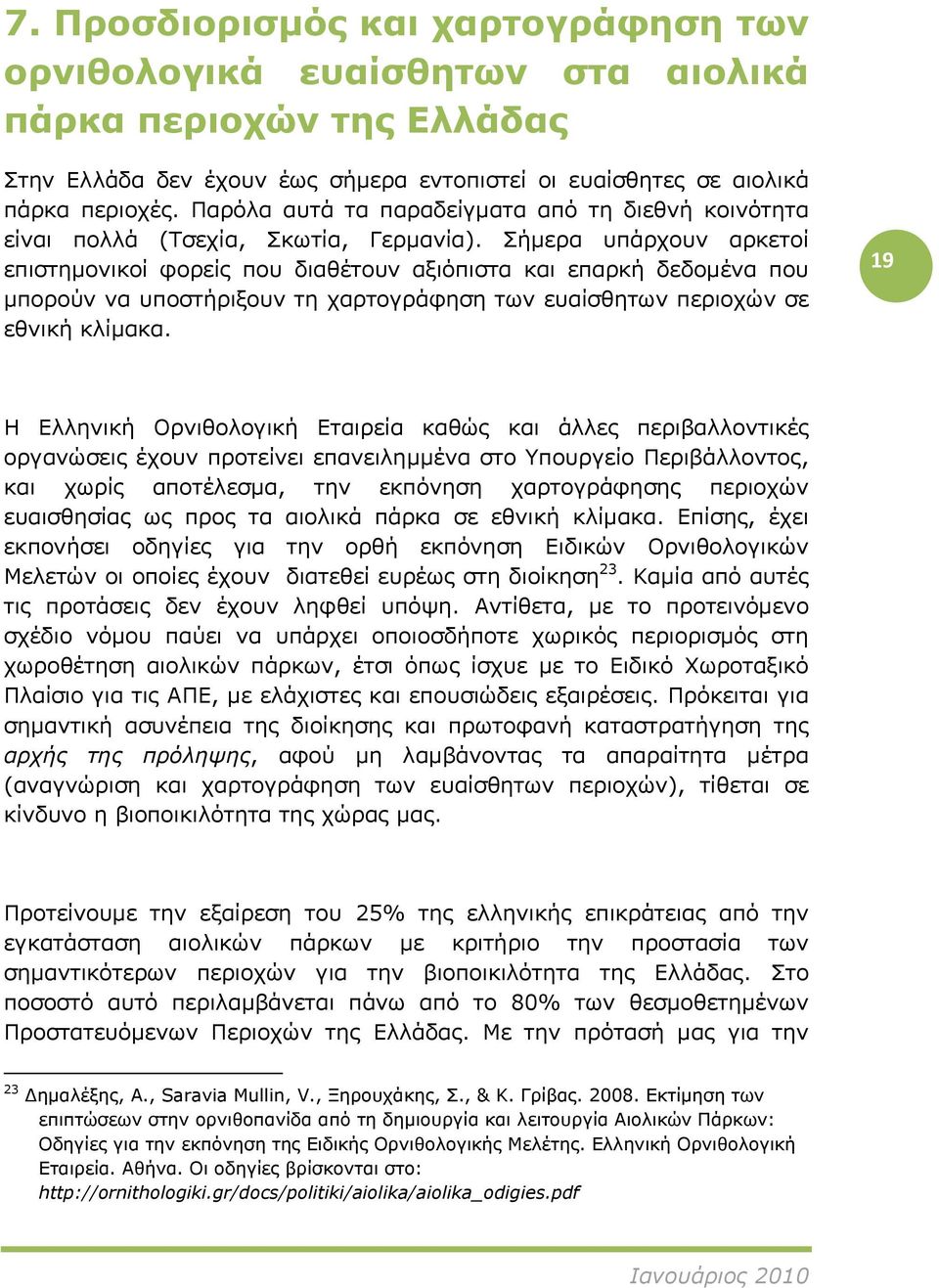 7. Προσδιορισμός και χαρτογράφηση των ορνιθολογικά ευαίσθητων στα αιολικά πάρκα περιοχών της Ελλάδας

Στην Ελλάδα δεν έχουν έως σήμερα εντοπιστεί οι ευαίσθητες σε αιολικά πάρκα περιοχές. Παρόλα αυτά τα παραδείγματα από τη διεθνή κοινότητα είναι πολλά (Τσεχία, Σκωτία, Γερμανία). Σήμερα υπάρχουν αρκετοί επιστημονικοί φορείς που διαθέτουν αξιόπιστα και επαρκή δεδομένα που μπορούν να υποστήριξουν τη χαρτογράφηση των ευαίσθητων περιοχών σε εθνική κλίμακα.

19

Η Ελληνική Ορνιθολογική Εταιρεία καθώς και άλλες περιβαλλοντικές οργανώσεις έχουν προτείνει επανειλημμένα στο Υπουργείο Περιβάλλοντος, και χωρίς αποτέλεσμα, την εκπόνηση χαρτογράφησης περιοχών ευαισθησίας ως προς τα αιολικά πάρκα σε εθνική κλίμακα. Επίσης, έχει εκπονήσει οδηγίες για την ορθή εκπόνηση Ειδικών Ορνιθολογικών Μελετών οι οποίες έχουν διατεθεί ευρέως στη διοίκηση$^{23}$. Καμία από αυτές τις προτάσεις δεν έχουν ληφθεί υπόψη. Αντίθετα, με το προτεινόμενο σχέδιο νόμου παύει να υπάρχει οποιοσδήποτε χωρικός περιορισμός στη χωροθέτηση αιολικών πάρκων, έτσι όπως ίσχυε με το Ειδικό Χωροταξικό Πλαίσιο για τις ΑΠΕ, με ελάχιστες και επουσιώδεις εξαιρέσεις. Πρόκειται για σημαντική ασυνέπεια της διοίκησης και πρωτοφανή καταστρατήγηση της αρχής της πρόληψης, αφού μη λαμβάνοντας τα απαραίτητα μέτρα (αναγνώριση και χαρτογράφηση των ευαίσθητων περιοχών), τίθεται σε κίνδυνο η βιοποικιλότητα της χώρας μας.

Προτείνουμε την εξαίρεση του 25% της ελληνικής επικράτειας από την εγκατάσταση αιολικών πάρκων με κριτήριο την προστασία των σημαντικότερων περιοχών για την βιοποικιλότητα της Ελλάδας. Στο ποσοστό αυτό περιλαμβάνεται πάνω από το 80% των θεσμοθετημένων Προστατευόμενων Περιοχών της Ελλάδας. Με την πρότασή μας για την

$^{23}$ Δημαλέξης, Α., Saravia Mullin, V., Ξηρουχάκης, Σ., & Κ. Γρίβας. 2008. Εκτίμηση των επιπτώσεων στην ορνιθοπανίδα από τη δημιουργία και λειτουργία Αιολικών Πάρκων: Οδηγίες για την εκπόνηση της Ειδικής Ορνιθολογικής Μελέτης. Ελληνική Ορνιθολογική Εταιρεία. Αθήνα. Οι οδηγίες βρίσκονται στο: http://ornithologiki.gr/docs/politiki/aiolika/aiolika_odigies.pdf

Ιανουάριος 2010